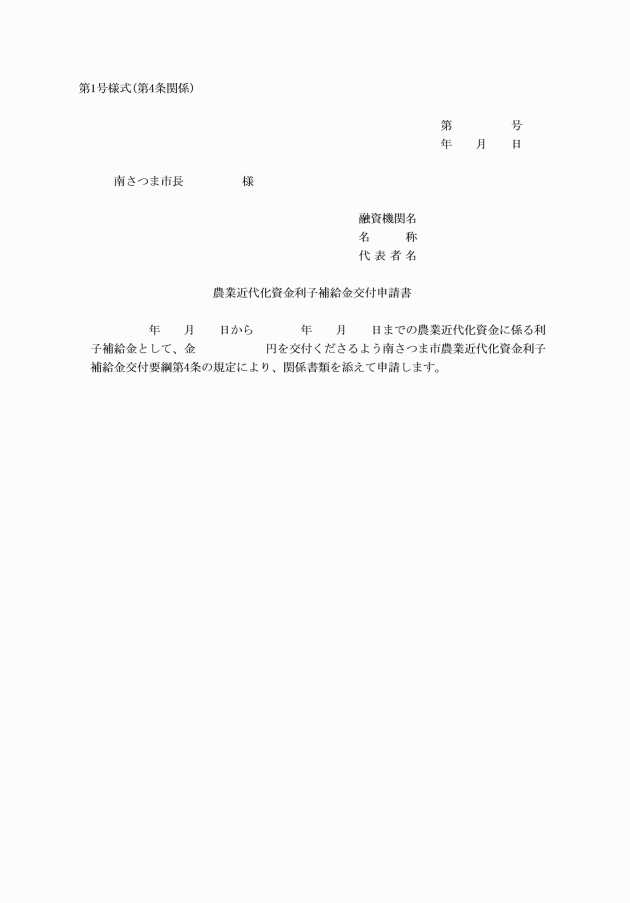 第1号様式(第4条関係)

第　　　号
年　月　日

南さつま市長　　　様

融資機関名
名　　称
代 表 者 名

農業近代化資金利子補給金交付申請書

年　月　日から　　年　月　日までの農業近代化資金に係る利子補給金として、金　　　円を交付くださるよう南さつま市農業近代化資金利子補給金交付要綱第4条の規定により、関係書類を添えて申請します。